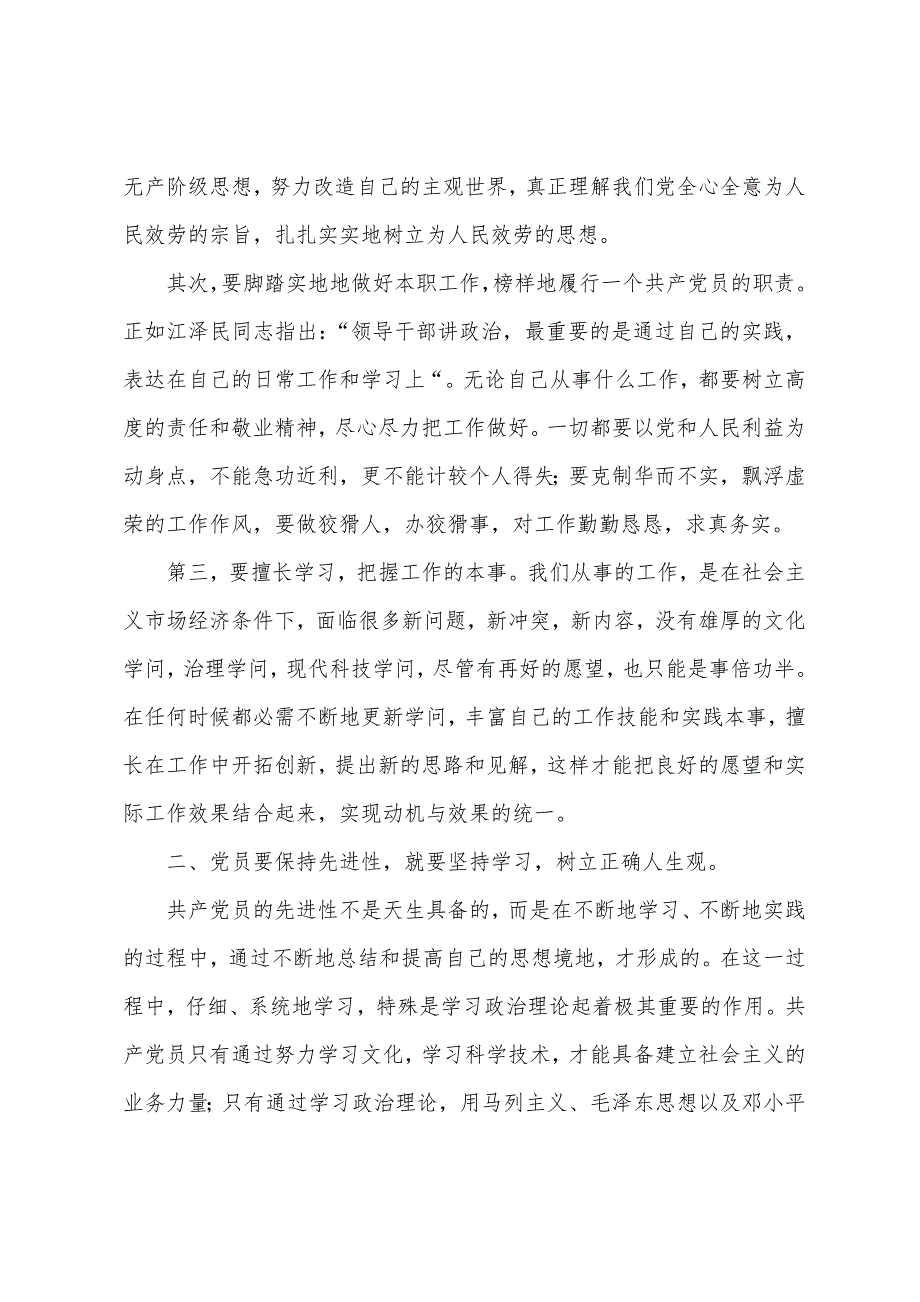 无产阶级思想，努力改造自己的主观世界，真正理解我们党全心全意为人民效劳的宗旨，扎扎实实地树立为人民效劳的思想。

其次，要脚踏实地地做好本职工作，榜样地履行一个共产党员的职责。正如江泽民同志指出：“领导干部讲政治，最重要的是通过自己的实践，表达在自己的日常工作和学习上“。无论自己从事什么工作，都要树立高度的责任和敬业精神，尽心尽力把工作做好。一切都要以党和人民利益为动身点，不能急功近利，更不能计较个人得失；要克制华而不实，飘浮虚荣的工作作风，要做狡猾人，办狡猾事，对工作勤勤恳恳，求真务实。

第三，要擅长学习，把握工作的本事。我们从事的工作，是在社会主义市场经济条件下，面临很多新问题，新冲突，新内容，没有雄厚的文化学问，治理学问，现代科技学问，尽管有再好的愿望，也只能是事倍功半。在任何时候都必需不断地更新学问，丰富自己的工作技能和实践本事，擅长在工作中开拓创新，提出新的思路和见解，这样才能把良好的愿望和实际工作效果结合起来，实现动机与效果的统一。

二、党员要保持先进性，就要坚持学习，树立正确人生观。

共产党员的先进性不是天生具备的，而是在不断地学习、不断地实践的过程中，通过不断地总结和提高自己的思想境地，才形成的。在这一过程中，仔细、系统地学习，特殊是学习政治理论起着极其重要的作用。共产党员只有通过努力学习文化，学习科学技术，才能具备建立社会主义的业务力量；只有通过学习政治理论，用马列主义、毛泽东思想以及邓小平